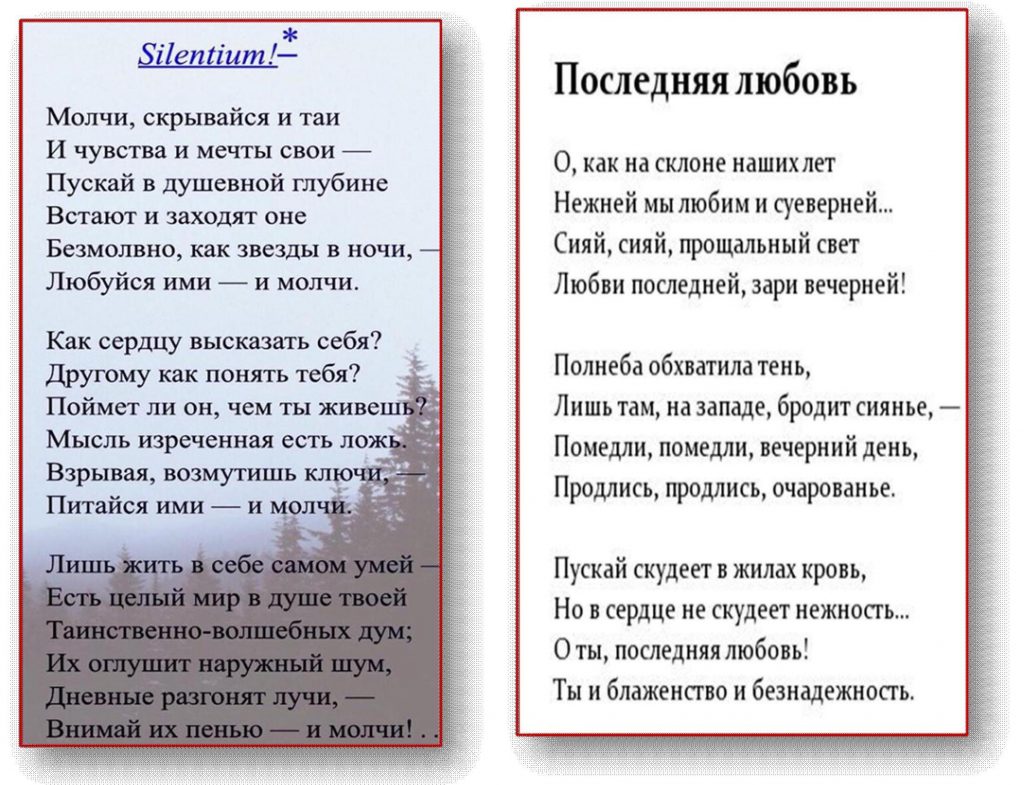 Silentium!*

Молчи, скрывайся и таи
И чувства и мечты свои —
Пускай в душевной глубине
Встают и заходят оне
Безмолвно, как звезды в ночи, —
Любуйся ими — и молчи.

Как сердцу высказать себя?
Другому как понять тебя?
Поймет ли он, чем ты живешь?
Мысль изреченная есть ложь.
Взрывая, возмутишь ключи, —
Питайся ими — и молчи.

Лишь жить в себе самом умей —
Есть целый мир в душе твоей
Таинственно-волшебных дум;
Их оглушит наружный шум,
Дневные разгонят лучи, —
Внимай их пенью — и молчи! . .

Последняя любовь

О, как на склоне наших лет
Нежней мы любим и суеверней...
Сияй, сияй, прощальный свет
Любви последней, зари вечерней!

Полнеба обхватила тень,
Лишь там, на западе, бродит сиянье, —
Помедли, помедли, вечерний день,
Продлись, продлись, очарованье.

Пускай скудеет в жилах кровь,
Но в сердце не скудеет нежность...
О ты, последняя любовь!
Ты и блаженство и безнадежность.